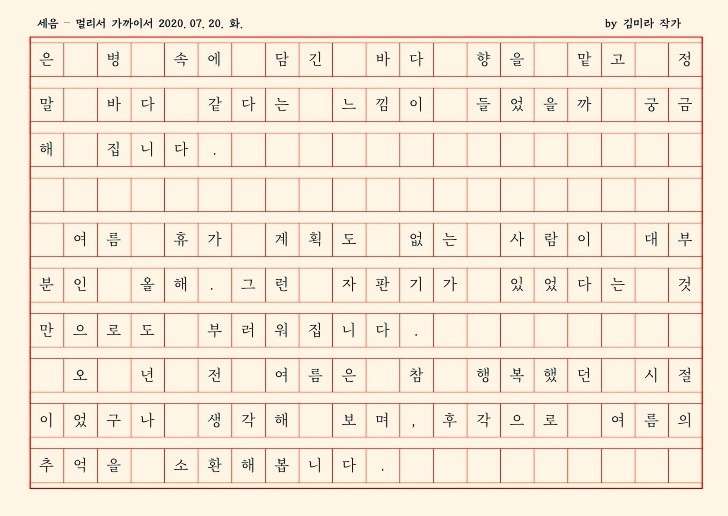 세음 - 멀리서 가까이서 2020. 07. 20. 화.

by 김미라 작가

은 병 속에 담긴 바다 향을 맡고 정말 바다 같다는 느낌이 들었을까 궁금해 집니다.

여름 휴가 계획도 없는 사람이 대부분인 올해. 그런 자판기가 있었다는 것만으로도 부러워집니다.

오 년 전 여름은 참 행복했던 시절이었구나 생각해 보며, 후각으로 여름의 추억을 소환해봅니다.